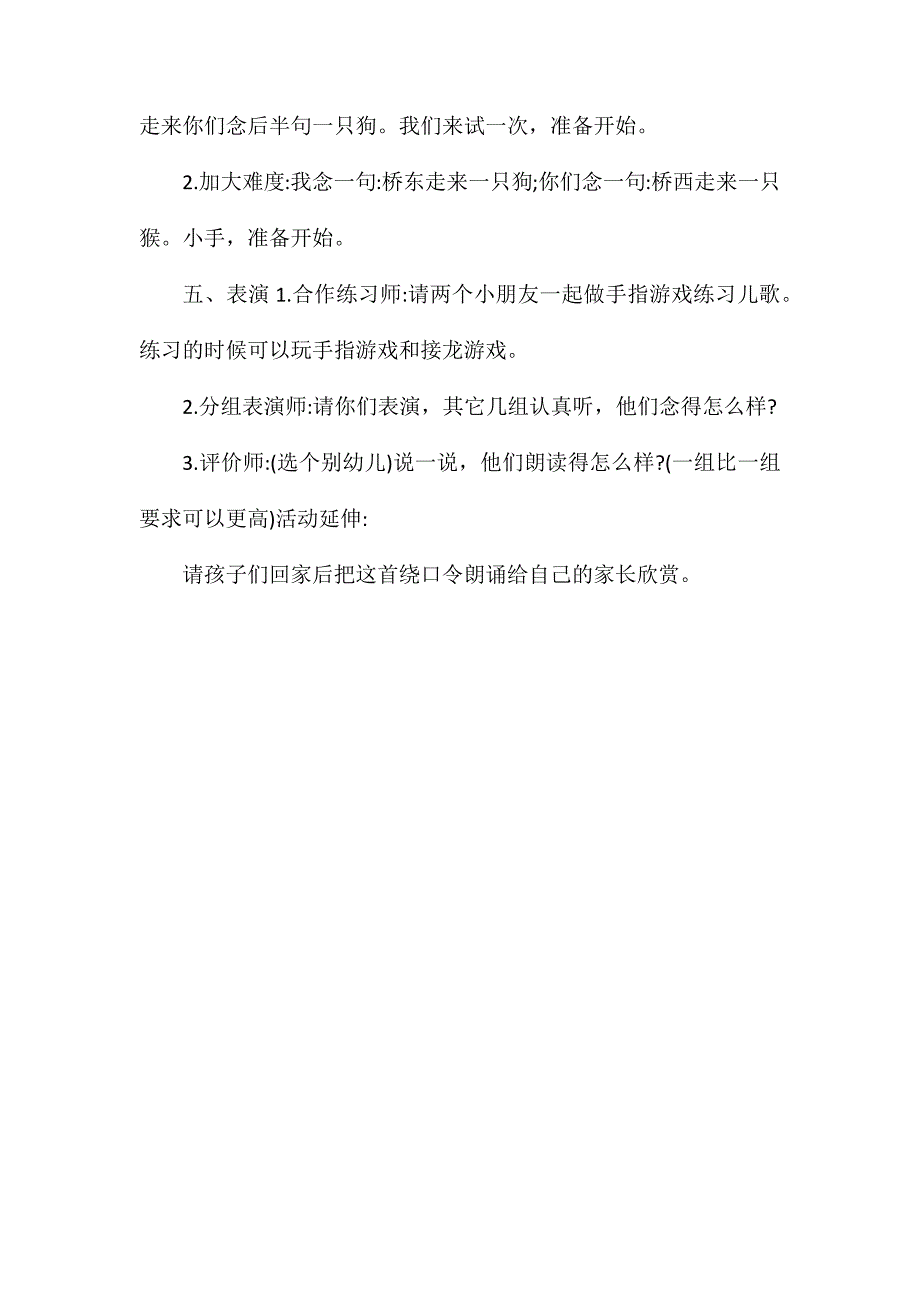 走来你们念后半句一只狗。我们来试一次，准备开始。

2.加大难度:我念一句:桥东走来一只狗;你们念一句:桥西走来一只猴。小手，准备开始。

五、表演 1.合作练习师:请两个小朋友一起做手指游戏练习儿歌。练习的时候可以玩手指游戏和接龙游戏。

2.分组表演师:请你们表演，其它几组认真听，他们念得怎么样?

3.评价师:(选个别幼儿)说一说，他们朗读得怎么样?(一组比一组要求可以更高)活动延伸:

请孩子们回家后把这首绕口令朗诵给自己的家长欣赏。